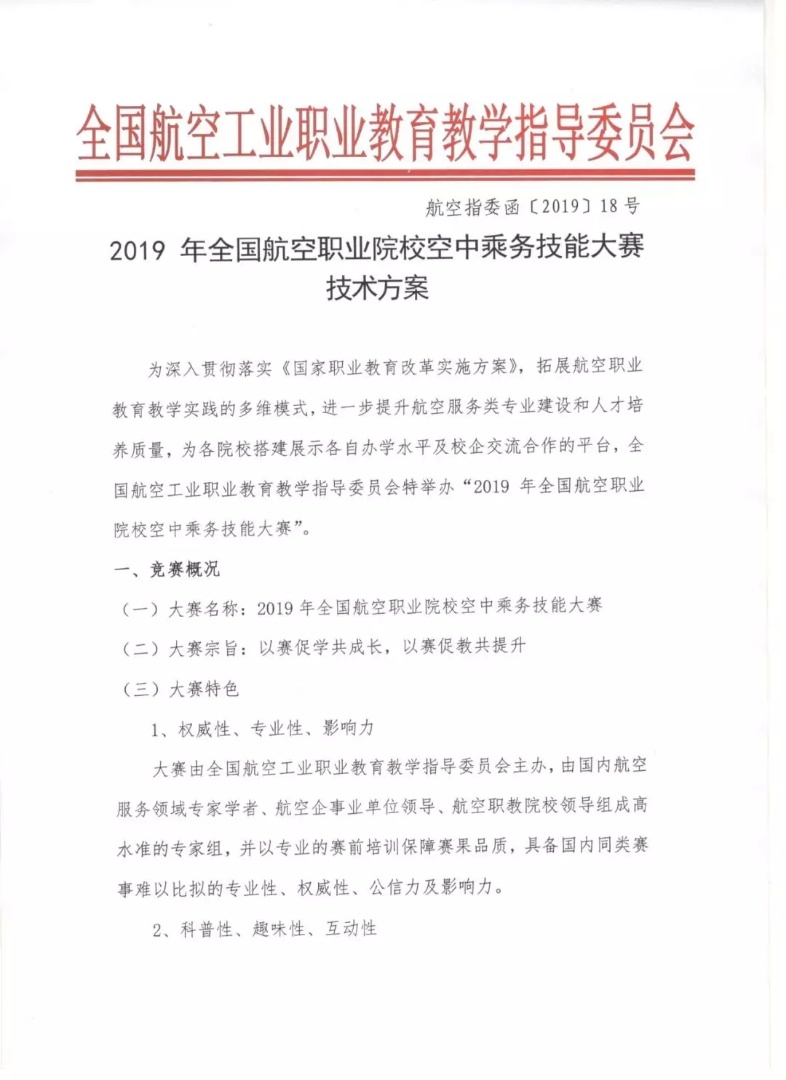 全国航空工业职业教育教学指导委员会

航空指委函〔2019〕18号

2019 年全国航空职业院校空中乘务技能大赛
技术方案

为深入贯彻落实《国家职业教育改革实施方案》，拓展航空职业教育教学实践的多维模式，进一步提升航空服务类专业建设和人才培养质量，为各院校搭建展示各自办学水平及校企交流合作的平台，全国航空工业职业教育教学指导委员会特举办“2019 年全国航空职业院校空中乘务技能大赛”。

一、竞赛概况

（一）大赛名称：2019 年全国航空职业院校空中乘务技能大赛

（二）大赛宗旨：以赛促学共成长，以赛促教共提升

（三）大赛特色

1、权威性、专业性、影响力

大赛由全国航空工业职业教育教学指导委员会主办，由国内航空服务领域专家学者、航空企事业单位领导、航空职教院校领导组成高水准的专家组，并以专业的赛前培训保障赛果品质，具备国内同类赛事难以比拟的专业性、权威性、公信力及影响力。

2、科普性、趣味性、互动性